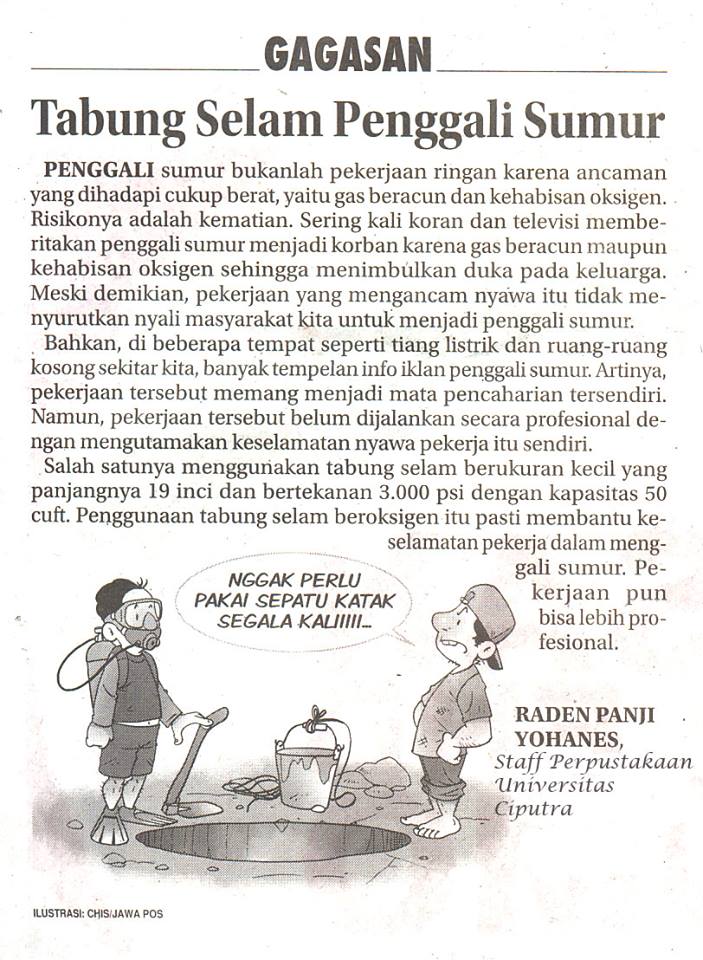 GAGASAN

Tabung Selam Penggali Sumur

PENGGALI sumur bukanlah pekerjaan ringan karena ancaman yang dihadapi cukup berat, yaitu gas beracun dan kehabisan oksigen. Risikonya adalah kematian. Sering kali koran dan televisi memberitakan penggali sumur menjadi korban karena gas beracun maupun kehabisan oksigen sehingga menimbulkan duka pada keluarga. Meski demikian, pekerjaan yang mengancam nyawa itu tidak menyurutkan nyali masyarakat kita untuk menjadi penggali sumur.

Bahkan, di beberapa tempat seperti tiang listrik dan ruang-ruang kosong sekitar kita, banyak tempelan info iklan penggali sumur. Artinya, pekerjaan tersebut memang menjadi mata pencaharian tersendiri. Namun, pekerjaan tersebut belum dijalankan secara profesional dengan mengutamakan keselamatan nyawa pekerja itu sendiri.

Salah satunya menggunakan tabung selam berukuran kecil yang panjangnya 19 inci dan bertekanan 3.000 psi dengan kapasitas 50 cuft. Penggunaan tabung selam beroksigen itu pasti membantu keselamatan pekerja dalam menggali sumur. Pekerjaan pun bisa lebih profesional.

NGGAK PERLU PAKAI SEPATU KATAK SEGALA KALIIIII...

RADEN PANJI YOHANES,
Staff Perpustakaan Universitas Ciputra

ILUSTRASI: CHIS/JAWA POS